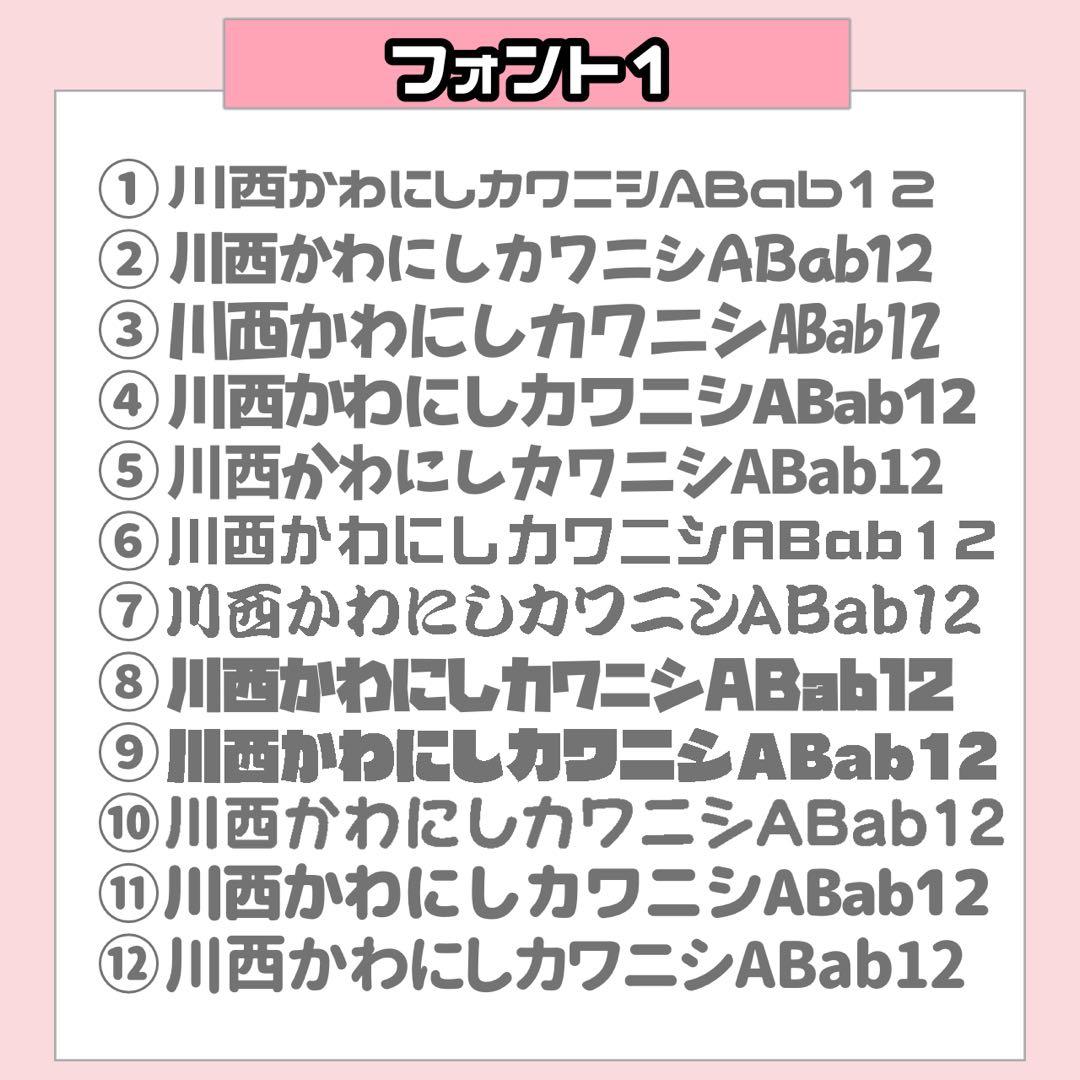 フォント1

①川西かわにしカワニシABab12
②川西かわにしカワニシABab12
③川西かわにしカワニシABab12
④川西かわにしカワニシABab12
⑤川西かわにしカワニシABab12
⑥川西かわにしカワニシABab12
⑦川西かわにしカワニシABab12
⑧川西かわにしカワニシABab12
⑨川西かわにしカワニシABab12
⑩川西かわにしカワニシABab12
⑪川西かわにしカワニシABab12
⑫川西かわにしカワニシABab12